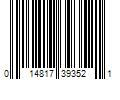 0 14817 39352 1